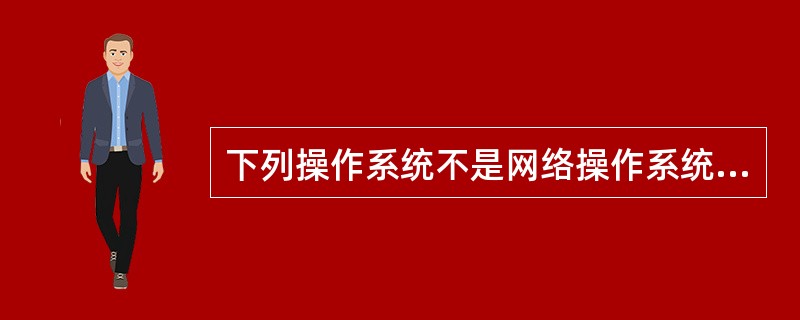 下列操作系统不是网络操作系统...